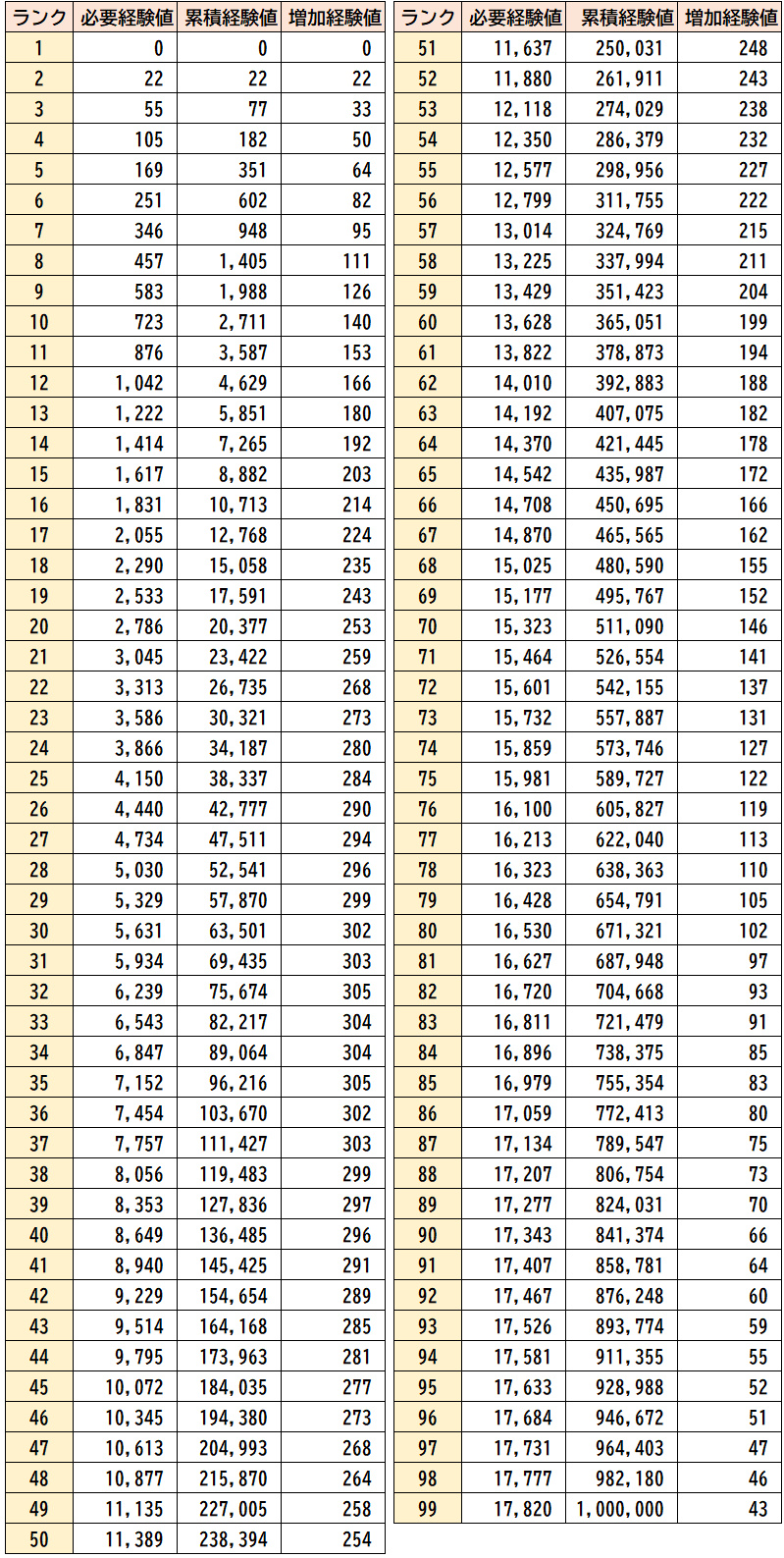 | ランク | 必要経験値 | 累積経験値 | 増加経験値 |
|---|---|---|---|
| 1 | 0 | 0 | 0 |
| 2 | 22 | 22 | 22 |
| 3 | 55 | 77 | 33 |
| 4 | 105 | 182 | 50 |
| 5 | 169 | 351 | 64 |
| 6 | 251 | 602 | 82 |
| 7 | 346 | 948 | 95 |
| 8 | 457 | 1,405 | 111 |
| 9 | 583 | 1,988 | 126 |
| 10 | 723 | 2,711 | 140 |
| 11 | 876 | 3,587 | 153 |
| 12 | 1,042 | 4,629 | 166 |
| 13 | 1,222 | 5,851 | 180 |
| 14 | 1,414 | 7,265 | 192 |
| 15 | 1,617 | 8,882 | 203 |
| 16 | 1,831 | 10,713 | 214 |
| 17 | 2,055 | 12,768 | 224 |
| 18 | 2,290 | 15,058 | 235 |
| 19 | 2,533 | 17,591 | 243 |
| 20 | 2,786 | 20,377 | 253 |
| 21 | 3,045 | 23,422 | 259 |
| 22 | 3,313 | 26,735 | 268 |
| 23 | 3,586 | 30,321 | 273 |
| 24 | 3,866 | 34,187 | 280 |
| 25 | 4,150 | 38,337 | 284 |
| 26 | 4,440 | 42,777 | 290 |
| 27 | 4,734 | 47,511 | 294 |
| 28 | 5,030 | 52,541 | 296 |
| 29 | 5,329 | 57,870 | 299 |
| 30 | 5,631 | 63,501 | 302 |
| 31 | 5,934 | 69,435 | 303 |
| 32 | 6,239 | 75,674 | 305 |
| 33 | 6,543 | 82,217 | 304 |
| 34 | 6,847 | 89,064 | 304 |
| 35 | 7,152 | 96,216 | 305 |
| 36 | 7,454 | 103,670 | 302 |
| 37 | 7,757 | 111,427 | 303 |
| 38 | 8,056 | 119,483 | 299 |
| 39 | 8,353 | 127,836 | 297 |
| 40 | 8,649 | 136,485 | 296 |
| 41 | 8,940 | 145,425 | 291 |
| 42 | 9,229 | 154,654 | 289 |
| 43 | 9,514 | 164,168 | 285 |
| 44 | 9,795 | 173,963 | 281 |
| 45 | 10,072 | 184,035 | 277 |
| 46 | 10,345 | 194,380 | 273 |
| 47 | 10,613 | 204,993 | 268 |
| 48 | 10,877 | 215,870 | 264 |
| 49 | 11,135 | 227,005 | 258 |
| 50 | 11,389 | 238,394 | 254 |

| ランク | 必要経験値 | 累積経験値 | 増加経験値 |
|---|---|---|---|
| 51 | 11,637 | 250,031 | 248 |
| 52 | 11,880 | 261,911 | 243 |
| 53 | 12,118 | 274,029 | 238 |
| 54 | 12,350 | 286,379 | 232 |
| 55 | 12,577 | 298,956 | 227 |
| 56 | 12,799 | 311,755 | 222 |
| 57 | 13,014 | 324,769 | 215 |
| 58 | 13,225 | 337,994 | 211 |
| 59 | 13,429 | 351,423 | 204 |
| 60 | 13,628 | 365,051 | 199 |
| 61 | 13,822 | 378,873 | 194 |
| 62 | 14,010 | 392,883 | 188 |
| 63 | 14,192 | 407,075 | 182 |
| 64 | 14,370 | 421,445 | 178 |
| 65 | 14,542 | 435,987 | 172 |
| 66 | 14,708 | 450,695 | 166 |
| 67 | 14,870 | 465,565 | 162 |
| 68 | 15,025 | 480,590 | 155 |
| 69 | 15,177 | 495,767 | 152 |
| 70 | 15,323 | 511,090 | 146 |
| 71 | 15,464 | 526,554 | 141 |
| 72 | 15,601 | 542,155 | 137 |
| 73 | 15,732 | 557,887 | 131 |
| 74 | 15,859 | 573,746 | 127 |
| 75 | 15,981 | 589,727 | 122 |
| 76 | 16,100 | 605,827 | 119 |
| 77 | 16,213 | 622,040 | 113 |
| 78 | 16,323 | 638,363 | 110 |
| 79 | 16,428 | 654,791 | 105 |
| 80 | 16,530 | 671,321 | 102 |
| 81 | 16,627 | 687,948 | 97 |
| 82 | 16,720 | 704,668 | 93 |
| 83 | 16,811 | 721,479 | 91 |
| 84 | 16,896 | 738,375 | 85 |
| 85 | 16,979 | 755,354 | 83 |
| 86 | 17,059 | 772,413 | 80 |
| 87 | 17,134 | 789,547 | 75 |
| 88 | 17,207 | 806,754 | 73 |
| 89 | 17,277 | 824,031 | 70 |
| 90 | 17,343 | 841,374 | 66 |
| 91 | 17,407 | 858,781 | 64 |
| 92 | 17,467 | 876,248 | 60 |
| 93 | 17,526 | 893,774 | 59 |
| 94 | 17,581 | 911,355 | 55 |
| 95 | 17,633 | 928,988 | 52 |
| 96 | 17,684 | 946,672 | 51 |
| 97 | 17,731 | 964,403 | 47 |
| 98 | 17,777 | 982,180 | 46 |
| 99 | 17,820 | 1,000,000 | 43 |